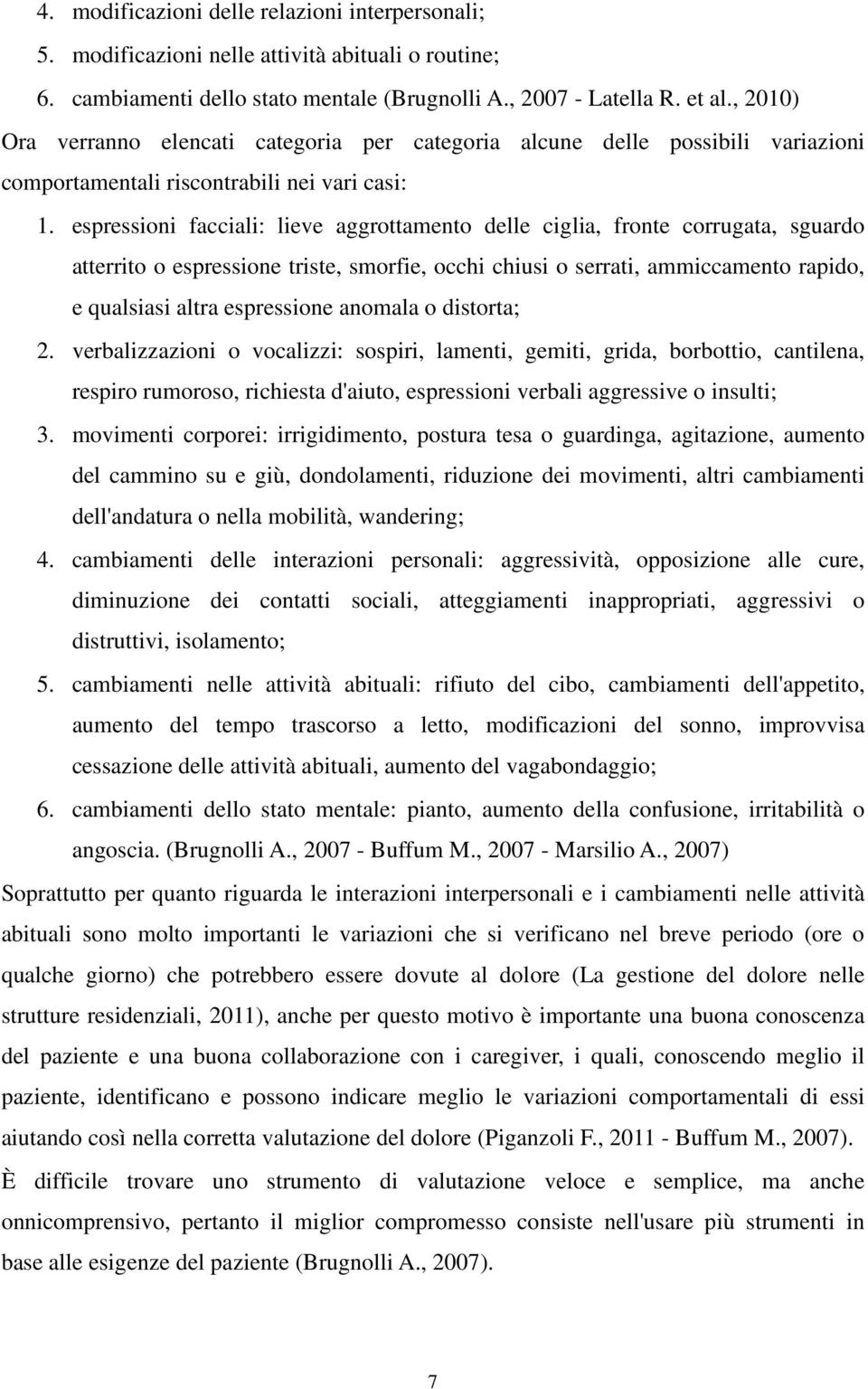 4. modificazioni delle relazioni interpersonali;
5. modificazioni nelle attività abituali o routine;
6. cambiamenti dello stato mentale (Brugnolli A., 2007 - Latella R. et al., 2010)

Ora verranno elencati categoria per categoria alcune delle possibili variazioni comportamentali riscontrabili nei vari casi:

1. espressioni facciali: lieve aggrottamento delle ciglia, fronte corrugata, sguardo atterrito o espressione triste, smorfie, occhi chiusi o serrati, ammiccamento rapido, e qualsiasi altra espressione anomala o distorta;
2. verbalizzazioni o vocalizzi: sospiri, lamenti, gemiti, grida, borbottio, cantilena, respiro rumoroso, richiesta d'aiuto, espressioni verbali aggressive o insulti;
3. movimenti corporei: irrigidimento, postura tesa o guardinga, agitazione, aumento del cammino su e giù, dondolamenti, riduzione dei movimenti, altri cambiamenti dell'andatura o nella mobilità, wandering;
4. cambiamenti delle interazioni personali: aggressività, opposizione alle cure, diminuzione dei contatti sociali, atteggiamenti inappropriati, aggressivi o distruttivi, isolamento;
5. cambiamenti nelle attività abituali: rifiuto del cibo, cambiamenti dell'appetito, aumento del tempo trascorso a letto, modificazioni del sonno, improvvisa cessazione delle attività abituali, aumento del vagabondaggio;
6. cambiamenti dello stato mentale: pianto, aumento della confusione, irritabilità o angoscia. (Brugnolli A., 2007 - Buffum M., 2007 - Marsilio A., 2007)

Soprattutto per quanto riguarda le interazioni interpersonali e i cambiamenti nelle attività abituali sono molto importanti le variazioni che si verificano nel breve periodo (ore o qualche giorno) che potrebbero essere dovute al dolore (La gestione del dolore nelle strutture residenziali, 2011), anche per questo motivo è importante una buona conoscenza del paziente e una buona collaborazione con i caregiver, i quali, conoscendo meglio il paziente, identificano e possono indicare meglio le variazioni comportamentali di essi aiutando così nella corretta valutazione del dolore (Piganzoli F., 2011 - Buffum M., 2007).

È difficile trovare uno strumento di valutazione veloce e semplice, ma anche onnicomprensivo, pertanto il miglior compromesso consiste nell'usare più strumenti in base alle esigenze del paziente (Brugnolli A., 2007).

7